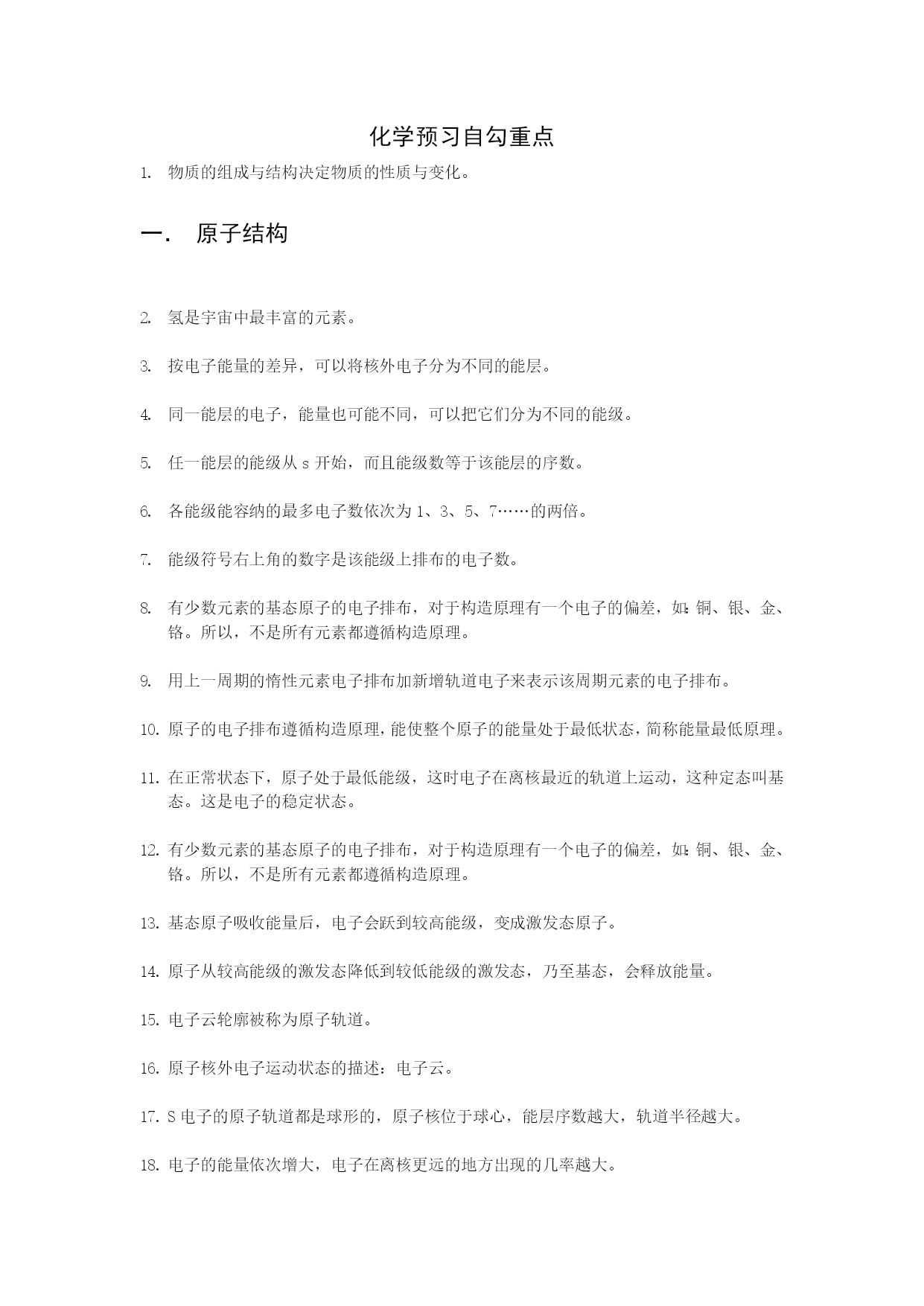 化学预习自勾重点

1. 物质的组成与结构决定物质的性质与变化。

一. 原子结构

2. 氢是宇宙中最丰富的元素。

3. 按电子能量的差异，可以将核外电子分为不同的能层。

4. 同一能层的电子，能量也可能不同，可以把它们分为不同的能级。

5. 任一能层的能级从 s 开始，而且能级数等于该能层的序数。

6. 各能级能容纳的最多电子数依次为 1、3、5、7……的两倍。

7. 能级符号右上角的数字是该能级上排布的电子数。

8. 有少数元素的基态原子的电子排布，对于构造原理有一个电子的偏差，如:铜、银、金、铬。所以，不是所有元素都遵循构造原理。

9. 用上一周期的惰性元素电子排布加新增轨道电子来表示该周期元素的电子排布。

10. 原子的电子排布遵循构造原理，能使整个原子的能量处于最低状态，简称能量最低原理。

11. 在正常状态下，原子处于最低能级，这时电子在离核最近的轨道上运动，这种定态叫基态。这是电子的稳定状态。

12. 有少数元素的基态原子的电子排布，对于构造原理有一个电子的偏差，如:铜、银、金、铬。所以，不是所有元素都遵循构造原理。

13. 基态原子吸收能量后，电子会跃到较高能级，变成激发态原子。

14. 原子从较高能级的激发态降低到较低能级的激发态，乃至基态，会释放能量。

15. 电子云轮廓被称为原子轨道。

16. 原子核外电子运动状态的描述：电子云。

17. S 电子的原子轨道都是球形的，原子核位于球心，能层序数越大，轨道半径越大。

18. 电子的能量依次增大，电子在离核更远的地方出现的几率越大。